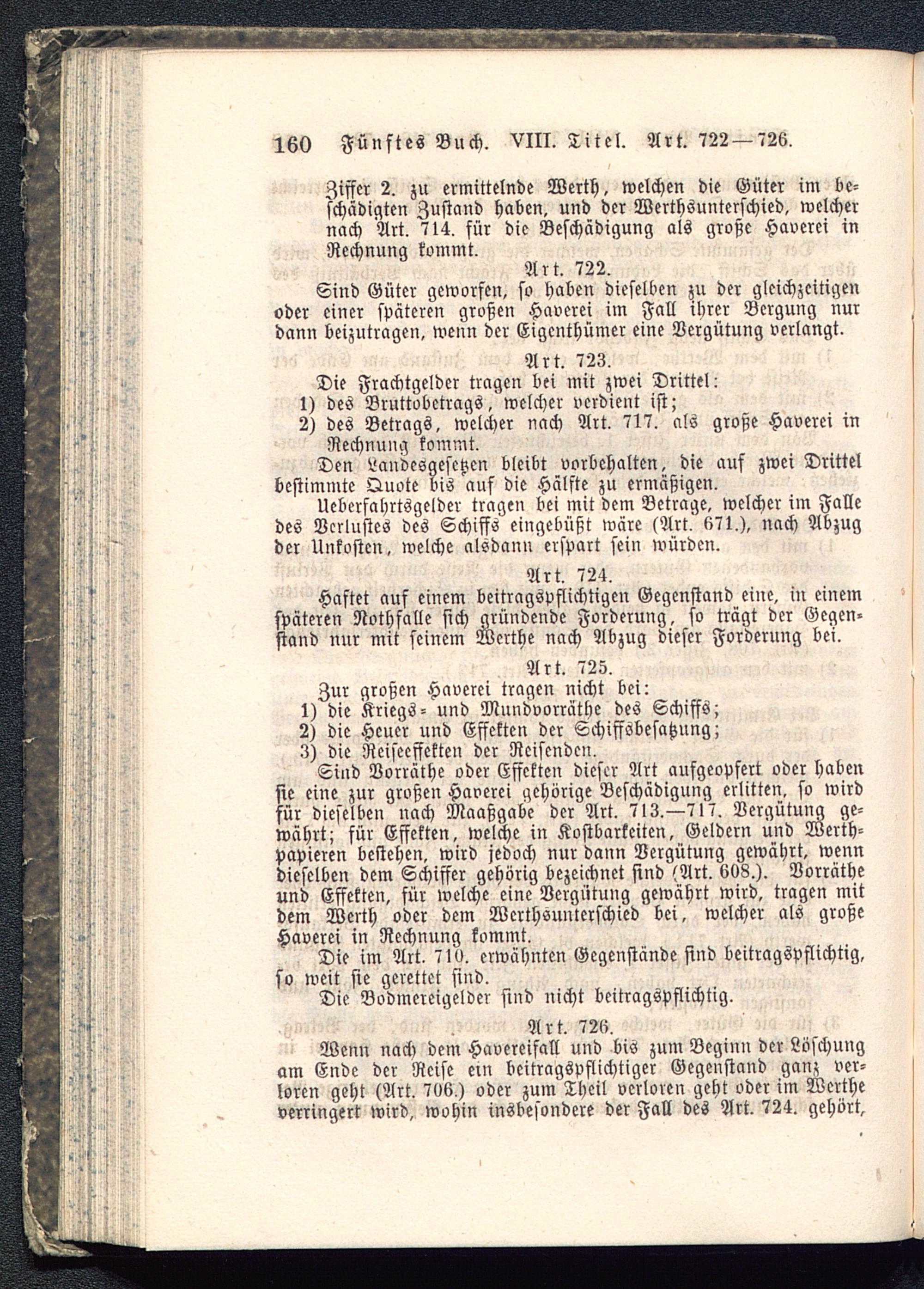 160 Fünftes Buch. VIII. Titel. Art. 722—726.

Ziffer 2. zu ermittelnde Werth, welchen die Güter im beschädigten Zustand haben, und der Werthsunterschied, welcher nach Art. 714. für die Beschädigung als große Haverei in Rechnung kommt.

Art. 722.

Sind Güter geworfen, so haben dieselben zu der gleichzeitigen oder einer späteren großen Haverei im Fall ihrer Bergung nur dann beizutragen, wenn der Eigenthümer eine Vergütung verlangt.

Art. 723.

Die Frachtgelder tragen bei mit zwei Drittel:
1) des Bruttobetrags, welcher verdient ist;
2) des Betrags, welcher nach Art. 717. als große Haverei in Rechnung kommt.

Den Landesgesetzen bleibt vorbehalten, die auf zwei Drittel bestimmte Quote bis auf die Hälfte zu ermäßigen.

Ueberfahrtsgelder tragen bei mit dem Betrage, welcher im Falle des Verlustes des Schiffs eingebüßt wäre (Art. 671.), nach Abzug der Unkosten, welche alsdann erspart sein würden.

Art. 724.

Haftet auf einem beitragspflichtigen Gegenstand eine, in einem späteren Nothfalle sich gründende Forderung, so trägt der Gegenstand nur mit seinem Werthe nach Abzug dieser Forderung bei.

Art. 725.

Zur großen Haverei tragen nicht bei:
1) die Kriegs- und Mundvorräthe des Schiffs;
2) die Heuer und Effekten der Schiffsbesatzung;
3) die Reiseeffekten der Reisenden.

Sind Vorräthe oder Effekten dieser Art aufgeopfert oder haben sie eine zur großen Haverei gehörige Beschädigung erlitten, so wird für dieselben nach Maaßgabe der Art. 713.—717. Vergütung gewährt; für Effekten, welche in Kostbarkeiten, Geldern und Werthpapieren bestehen, wird jedoch nur dann Vergütung gewährt, wenn dieselben dem Schiffer gehörig bezeichnet sind (Art. 608.). Vorräthe und Effekten, für welche eine Vergütung gewährt wird, tragen mit dem Werth oder dem Werthsunterschied bei, welcher als große Haverei in Rechnung kommt.

Die im Art. 710. erwähnten Gegenstände sind beitragspflichtig, so weit sie gerettet sind.

Die Bodmereigelder sind nicht beitragspflichtig.

Art. 726.

Wenn nach dem Havereifall und bis zum Beginn der Löschung am Ende der Reise ein beitragspflichtiger Gegenstand ganz verloren geht (Art. 706.) oder zum Theil verloren geht oder im Werthe verringert wird, wohin insbesondere der Fall des Art. 724. gehört,